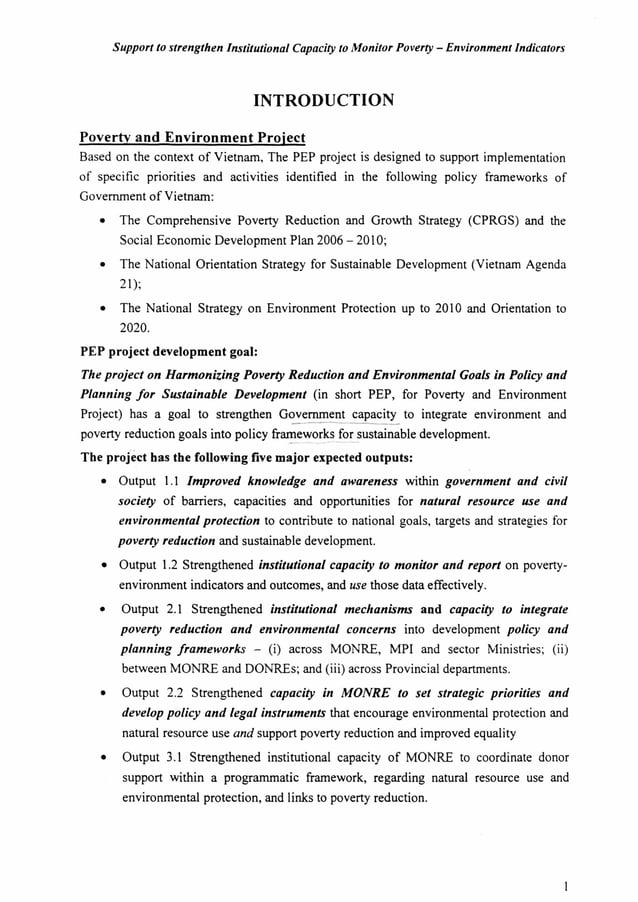 Support to strengthen Institutional Capacity to Monitor Poverty – Environment Indicators

INTRODUCTION

Poverty and Environment Project

Based on the context of Vietnam, The PEP project is designed to support implementation of specific priorities and activities identified in the following policy frameworks of Government of Vietnam:

• The Comprehensive Poverty Reduction and Growth Strategy (CPRGS) and the Social Economic Development Plan 2006 – 2010;

• The National Orientation Strategy for Sustainable Development (Vietnam Agenda 21);

• The National Strategy on Environment Protection up to 2010 and Orientation to 2020.

PEP project development goal:

The project on Harmonizing Poverty Reduction and Environmental Goals in Policy and Planning for Sustainable Development (in short PEP, for Poverty and Environment Project) has a goal to strengthen Government capacity to integrate environment and poverty reduction goals into policy frameworks for sustainable development.

The project has the following five major expected outputs:

• Output 1.1 Improved knowledge and awareness within government and civil society of barriers, capacities and opportunities for natural resource use and environmental protection to contribute to national goals, targets and strategies for poverty reduction and sustainable development.

• Output 1.2 Strengthened institutional capacity to monitor and report on poverty-environment indicators and outcomes, and use those data effectively.

• Output 2.1 Strengthened institutional mechanisms and capacity to integrate poverty reduction and environmental concerns into development policy and planning frameworks – (i) across MONRE, MPI and sector Ministries; (ii) between MONRE and DONREs; and (iii) across Provincial departments.

• Output 2.2 Strengthened capacity in MONRE to set strategic priorities and develop policy and legal instruments that encourage environmental protection and natural resource use and support poverty reduction and improved equality

• Output 3.1 Strengthened institutional capacity of MONRE to coordinate donor support within a programmatic framework, regarding natural resource use and environmental protection, and links to poverty reduction.

1